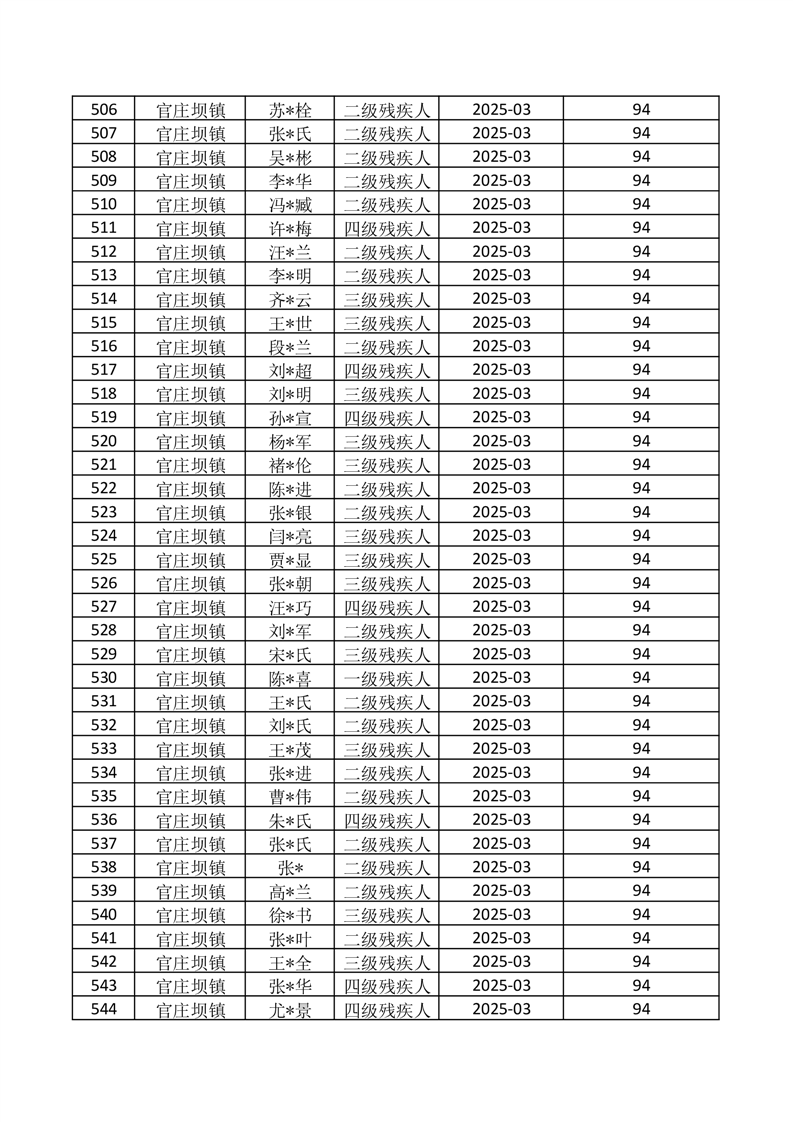 | 506 | 官庄坝镇 | 苏*栓 | 二级残疾人 | 2025-03 | 94 |
|---|---|---|---|---|---|
| 507 | 官庄坝镇 | 张*氏 | 二级残疾人 | 2025-03 | 94 |
| 508 | 官庄坝镇 | 吴*彬 | 二级残疾人 | 2025-03 | 94 |
| 509 | 官庄坝镇 | 李*华 | 二级残疾人 | 2025-03 | 94 |
| 510 | 官庄坝镇 | 冯*臧 | 二级残疾人 | 2025-03 | 94 |
| 511 | 官庄坝镇 | 许*梅 | 四级残疾人 | 2025-03 | 94 |
| 512 | 官庄坝镇 | 汪*兰 | 二级残疾人 | 2025-03 | 94 |
| 513 | 官庄坝镇 | 李*明 | 二级残疾人 | 2025-03 | 94 |
| 514 | 官庄坝镇 | 齐*云 | 三级残疾人 | 2025-03 | 94 |
| 515 | 官庄坝镇 | 王*世 | 三级残疾人 | 2025-03 | 94 |
| 516 | 官庄坝镇 | 段*兰 | 二级残疾人 | 2025-03 | 94 |
| 517 | 官庄坝镇 | 刘*超 | 四级残疾人 | 2025-03 | 94 |
| 518 | 官庄坝镇 | 刘*明 | 三级残疾人 | 2025-03 | 94 |
| 519 | 官庄坝镇 | 孙*宣 | 四级残疾人 | 2025-03 | 94 |
| 520 | 官庄坝镇 | 杨*军 | 三级残疾人 | 2025-03 | 94 |
| 521 | 官庄坝镇 | 褚*伦 | 三级残疾人 | 2025-03 | 94 |
| 522 | 官庄坝镇 | 陈*进 | 二级残疾人 | 2025-03 | 94 |
| 523 | 官庄坝镇 | 张*银 | 二级残疾人 | 2025-03 | 94 |
| 524 | 官庄坝镇 | 闫*亮 | 三级残疾人 | 2025-03 | 94 |
| 525 | 官庄坝镇 | 贾*显 | 三级残疾人 | 2025-03 | 94 |
| 526 | 官庄坝镇 | 张*朝 | 三级残疾人 | 2025-03 | 94 |
| 527 | 官庄坝镇 | 汪*巧 | 四级残疾人 | 2025-03 | 94 |
| 528 | 官庄坝镇 | 刘*军 | 二级残疾人 | 2025-03 | 94 |
| 529 | 官庄坝镇 | 宋*氏 | 三级残疾人 | 2025-03 | 94 |
| 530 | 官庄坝镇 | 陈*喜 | 一级残疾人 | 2025-03 | 94 |
| 531 | 官庄坝镇 | 王*氏 | 二级残疾人 | 2025-03 | 94 |
| 532 | 官庄坝镇 | 刘*氏 | 二级残疾人 | 2025-03 | 94 |
| 533 | 官庄坝镇 | 王*茂 | 三级残疾人 | 2025-03 | 94 |
| 534 | 官庄坝镇 | 张*进 | 二级残疾人 | 2025-03 | 94 |
| 535 | 官庄坝镇 | 曹*伟 | 二级残疾人 | 2025-03 | 94 |
| 536 | 官庄坝镇 | 朱*氏 | 四级残疾人 | 2025-03 | 94 |
| 537 | 官庄坝镇 | 张*氏 | 二级残疾人 | 2025-03 | 94 |
| 538 | 官庄坝镇 | 张* | 二级残疾人 | 2025-03 | 94 |
| 539 | 官庄坝镇 | 高*兰 | 二级残疾人 | 2025-03 | 94 |
| 540 | 官庄坝镇 | 徐*书 | 三级残疾人 | 2025-03 | 94 |
| 541 | 官庄坝镇 | 张*叶 | 二级残疾人 | 2025-03 | 94 |
| 542 | 官庄坝镇 | 王*全 | 三级残疾人 | 2025-03 | 94 |
| 543 | 官庄坝镇 | 张*华 | 四级残疾人 | 2025-03 | 94 |
| 544 | 官庄坝镇 | 尤*景 | 四级残疾人 | 2025-03 | 94 |